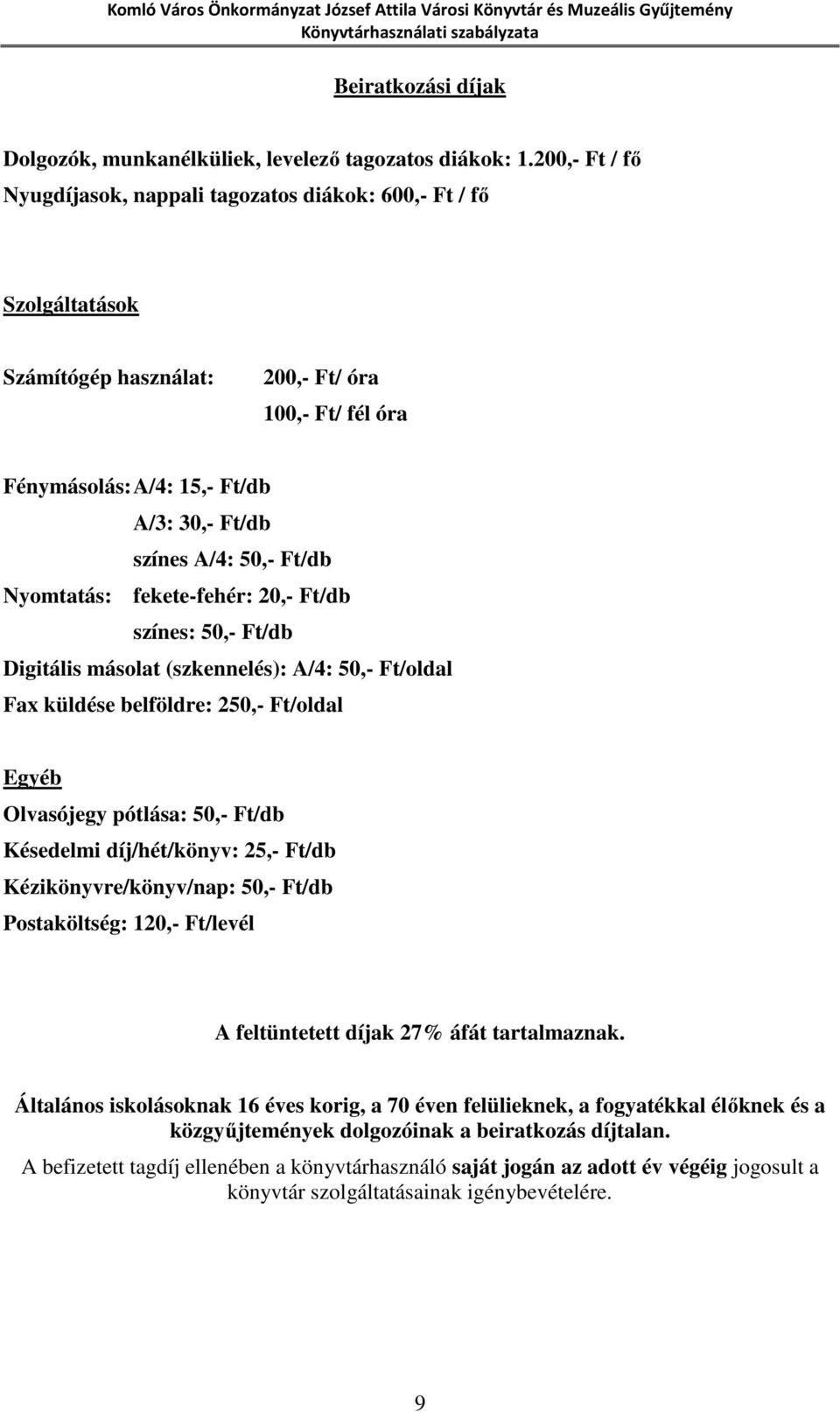 Komló Város Önkormányzat József Attila Városi Könyvtár és Muzeális Gyűjtemény
Könyvtárhasználati szabályzata

Beiratkozási díjak

Dolgozók, munkanélküliek, levelező tagozatos diákok: 1.200,- Ft / fő
Nyugdíjasok, nappali tagozatos diákok: 600,- Ft / fő

Szolgáltatások

Számítógép használat: 200,- Ft/ óra
100,- Ft/ fél óra

Fénymásolás: A/4: 15,- Ft/db
A/3: 30,- Ft/db
színes A/4: 50,- Ft/db
Nyomtatás: fekete-fehér: 20,- Ft/db
színes: 50,- Ft/db
Digitális másolat (szkennelés): A/4: 50,- Ft/oldal
Fax küldése belföldre: 250,- Ft/oldal

Egyéb
Olvasójegy pótlása: 50,- Ft/db
Késedelmi díj/hét/könyv: 25,- Ft/db
Kézikönyvre/könyv/nap: 50,- Ft/db
Postaköltség: 120,- Ft/levél

A feltüntetett díjak 27% áfát tartalmaznak.

Általános iskolásoknak 16 éves korig, a 70 éven felülieknek, a fogyatékkal élőknek és a közgyűjtemények dolgozóinak a beiratkozás díjtalan.

A befizetett tagdíj ellenében a könyvtárhasználó saját jogán az adott év végéig jogosult a könyvtár szolgáltatásainak igénybevételére.

9